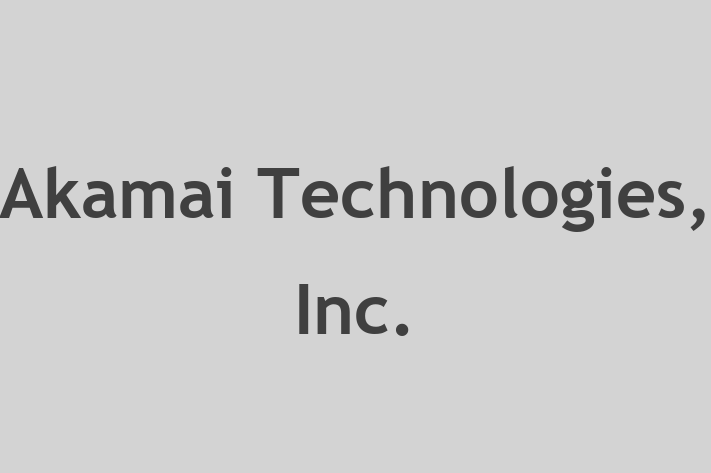 Akamai Technologies, Inc.